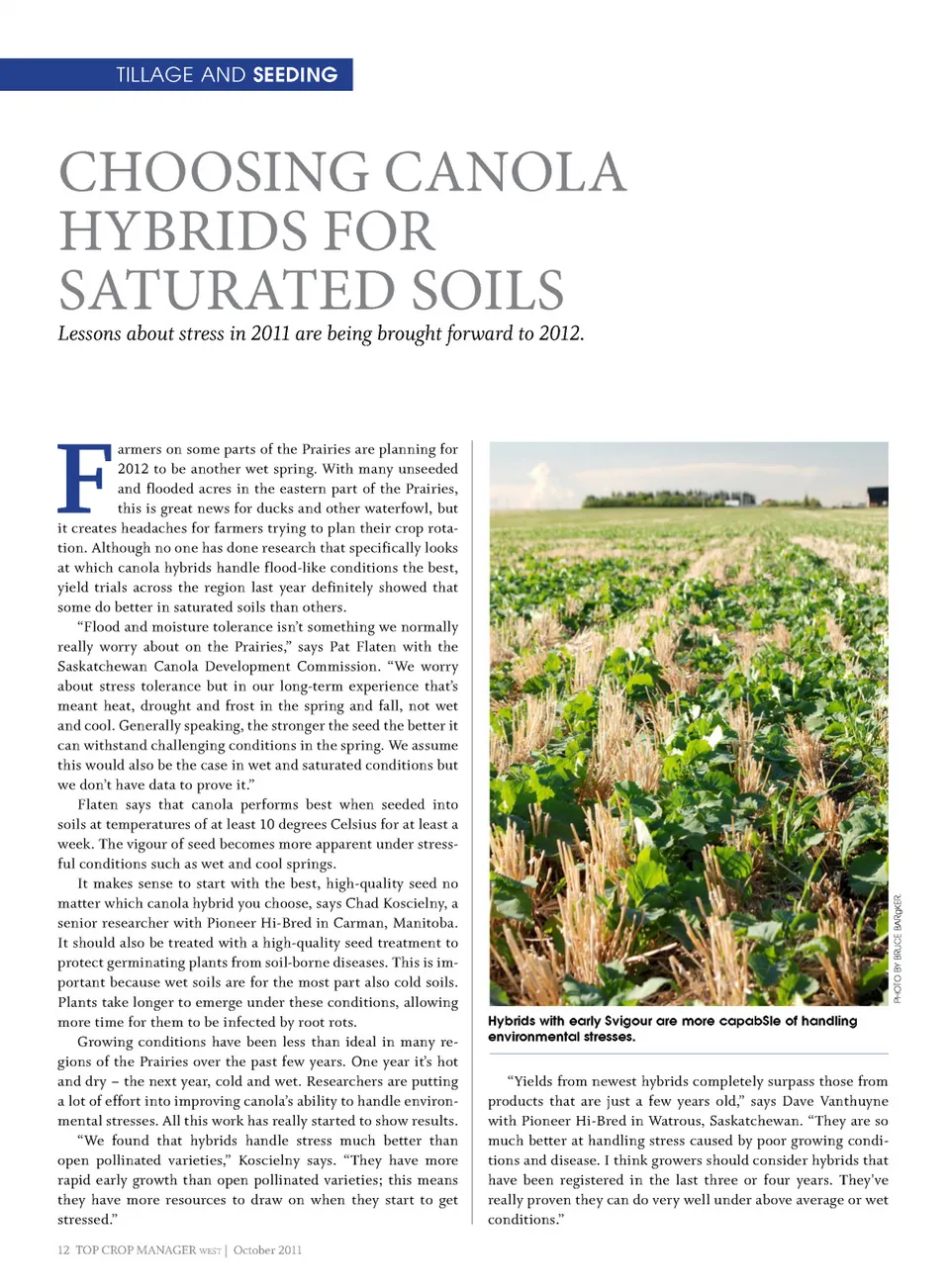 TILLAGE AND SEEDING

CHOOSING CANOLA HYBRIDS FOR SATURATED SOILS

Lessons about stress in 2011 are being brought forward to 2012.

Farmers on some parts of the Prairies are planning for 2012 to be another wet spring. With many unseeded and flooded acres in the eastern part of the Prairies, this is great news for ducks and other waterfowl, but it creates headaches for farmers trying to plan their crop rotation. Although no one has done research that specifically looks at which canola hybrids handle flood-like conditions the best, yield trials across the region last year definitely showed that some do better in saturated soils than others.

"Flood and moisture tolerance isn't something we normally really worry about on the Prairies," says Pat Flaten with the Saskatchewan Canola Development Commission. "We worry about stress tolerance but in our long-term experience that's meant heat, drought and frost in the spring and fall, not wet and cool. Generally speaking, the stronger the seed the better it can withstand challenging conditions in the spring. We assume this would also be the case in wet and saturated conditions but we don't have data to prove it."

Flaten says that canola performs best when seeded into soils at temperatures of at least 10 degrees Celsius for at least a week. The vigour of seed becomes more apparent under stressful conditions such as wet and cool springs.

It makes sense to start with the best, high-quality seed no matter which canola hybrid you choose, says Chad Koscielny, a senior researcher with Pioneer Hi-Bred in Carman, Manitoba. It should also be treated with a high-quality seed treatment to protect germinating plants from soil-borne diseases. This is important because wet soils are for the most part also cold soils. Plants take longer to emerge under these conditions, allowing more time for them to be infected by root rots.

Growing conditions have been less than ideal in many regions of the Prairies over the past few years. One year it's hot and dry – the next year, cold and wet. Researchers are putting a lot of effort into improving canola's ability to handle environmental stresses. All this work has really started to show results.

"We found that hybrids handle stress much better than open pollinated varieties," Koscielny says. "They have more rapid early growth than open pollinated varieties; this means they have more resources to draw on when they start to get stressed."

PHOTO BY BRUCE BARKER

Hybrids with early Svigour are more capabSle of handling environmental stresses.

"Yields from newest hybrids completely surpass those from products that are just a few years old," says Dave Vanthuyne with Pioneer Hi-Bred in Watrous, Saskatchewan. "They are so much better at handling stress caused by poor growing conditions and disease. I think growers should consider hybrids that have been registered in the last three or four years. They've really proven they can do very well under above average or wet conditions."

12 TOP CROP MANAGER WEST | October 2011